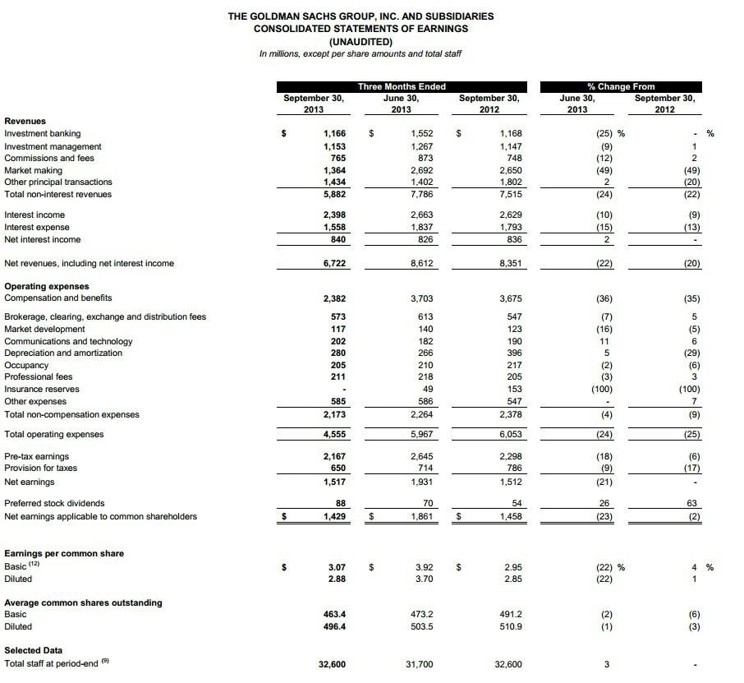 THE GOLDMAN SACHS GROUP, INC. AND SUBSIDIARIES
CONSOLIDATED STATEMENTS OF EARNINGS
(UNAUDITED)
In millions, except per share amounts and total staff

| | Three Months Ended | | | % Change From | |
|---|---|---|---|---|---|
| | September 30, 2013 | June 30, 2013 | September 30, 2012 | June 30, 2013 | September 30, 2012 |
| **Revenues** | | | | | |
| Investment banking | $ 1,166 | $ 1,552 | $ 1,168 | (25) % | - % |
| Investment management | 1,153 | 1,267 | 1,147 | (9) | 1 |
| Commissions and fees | 765 | 873 | 748 | (12) | 2 |
| Market making | 1,364 | 2,692 | 2,650 | (49) | (49) |
| Other principal transactions | 1,434 | 1,402 | 1,802 | 2 | (20) |
| Total non-interest revenues | 5,882 | 7,786 | 7,515 | (24) | (22) |
| Interest income | 2,398 | 2,663 | 2,629 | (10) | (9) |
| Interest expense | 1,558 | 1,837 | 1,793 | (15) | (13) |
| Net interest income | 840 | 826 | 836 | 2 | - |
| Net revenues, including net interest income | 6,722 | 8,612 | 8,351 | (22) | (20) |
| **Operating expenses** | | | | | |
| Compensation and benefits | 2,382 | 3,703 | 3,675 | (36) | (35) |
| Brokerage, clearing, exchange and distribution fees | 573 | 613 | 547 | (7) | 5 |
| Market development | 117 | 140 | 123 | (16) | (5) |
| Communications and technology | 202 | 182 | 190 | 11 | 6 |
| Depreciation and amortization | 280 | 266 | 396 | 5 | (29) |
| Occupancy | 205 | 210 | 217 | (2) | (6) |
| Professional fees | 211 | 218 | 205 | (3) | 3 |
| Insurance reserves | - | 49 | 153 | (100) | (100) |
| Other expenses | 585 | 586 | 547 | - | 7 |
| Total non-compensation expenses | 2,173 | 2,264 | 2,378 | (4) | (9) |
| Total operating expenses | 4,555 | 5,967 | 6,053 | (24) | (25) |
| Pre-tax earnings | 2,167 | 2,645 | 2,298 | (18) | (6) |
| Provision for taxes | 650 | 714 | 786 | (9) | (17) |
| Net earnings | 1,517 | 1,931 | 1,512 | (21) | - |
| Preferred stock dividends | 88 | 70 | 54 | 26 | 63 |
| Net earnings applicable to common shareholders | $ 1,429 | $ 1,861 | $ 1,458 | (23) | (2) |
| **Earnings per common share** | | | | | |
| Basic $^{(12)}$ | $ 3.07 | $ 3.92 | $ 2.95 | (22) % | 4 % |
| Diluted | 2.88 | 3.70 | 2.85 | (22) | 1 |
| **Average common shares outstanding** | | | | | |
| Basic | 463.4 | 473.2 | 491.2 | (2) | (6) |
| Diluted | 496.4 | 503.5 | 510.9 | (1) | (3) |
| **Selected Data** | | | | | |
| Total staff at period-end $^{(9)}$ | 32,600 | 31,700 | 32,600 | 3 | - |